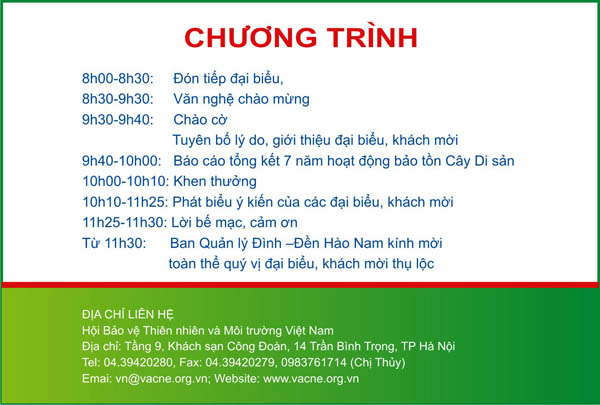 CHƯƠNG TRÌNH

8h00-8h30: Đón tiếp đại biểu,
8h30-9h30: Văn nghệ chào mừng
9h30-9h40: Chào cờ
Tuyên bố lý do, giới thiệu đại biểu, khách mời
9h40-10h00: Báo cáo tổng kết 7 năm hoạt động bảo tồn Cây Di sản
10h00-10h10: Khen thưởng
10h10-11h25: Phát biểu ý kiến của các đại biểu, khách mời
11h25-11h30: Lời bế mạc, cảm ơn
Từ 11h30: Ban Quản lý Đình –Đền Hảo Nam kính mời toàn thể quý vị đại biểu, khách mời thụ lộc

ĐỊA CHỈ LIÊN HỆ
Hội Bảo vệ Thiên nhiên và Môi trường Việt Nam
Địa chỉ: Tầng 9, Khách sạn Công Đoàn, 14 Trần Bình Trọng, TP Hà Nội
Tel: 04.39420280, Fax: 04.39420279, 0983761714 (Chị Thủy)
Email: vn@vacne.org.vn; Website: www.vacne.org.vn